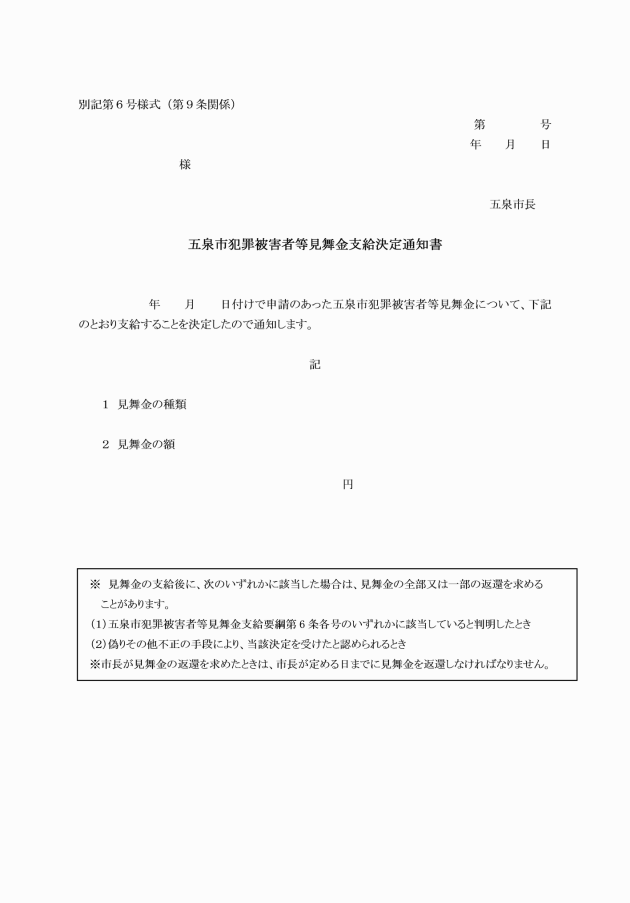 別記第６号様式（第９条関係）

第　　　号
年　　月　　日

様

五泉市長

五泉市犯罪被害者等見舞金支給決定通知書

年　　月　　日付けで申請のあった五泉市犯罪被害者等見舞金について、下記のとおり支給することを決定したので通知します。

記

１　見舞金の種類

２　見舞金の額

円

※　見舞金の支給後に、次のいずれかに該当した場合は、見舞金の全部又は一部の返還を求めることがあります。
(1)五泉市犯罪被害者等見舞金支給要綱第６条各号のいずれかに該当していると判明したとき
(2)偽りその他不正の手段により、当該決定を受けたと認められるとき
※市長が見舞金の返還を求めたときは、市長が定める日までに見舞金を返還しなければなりません。